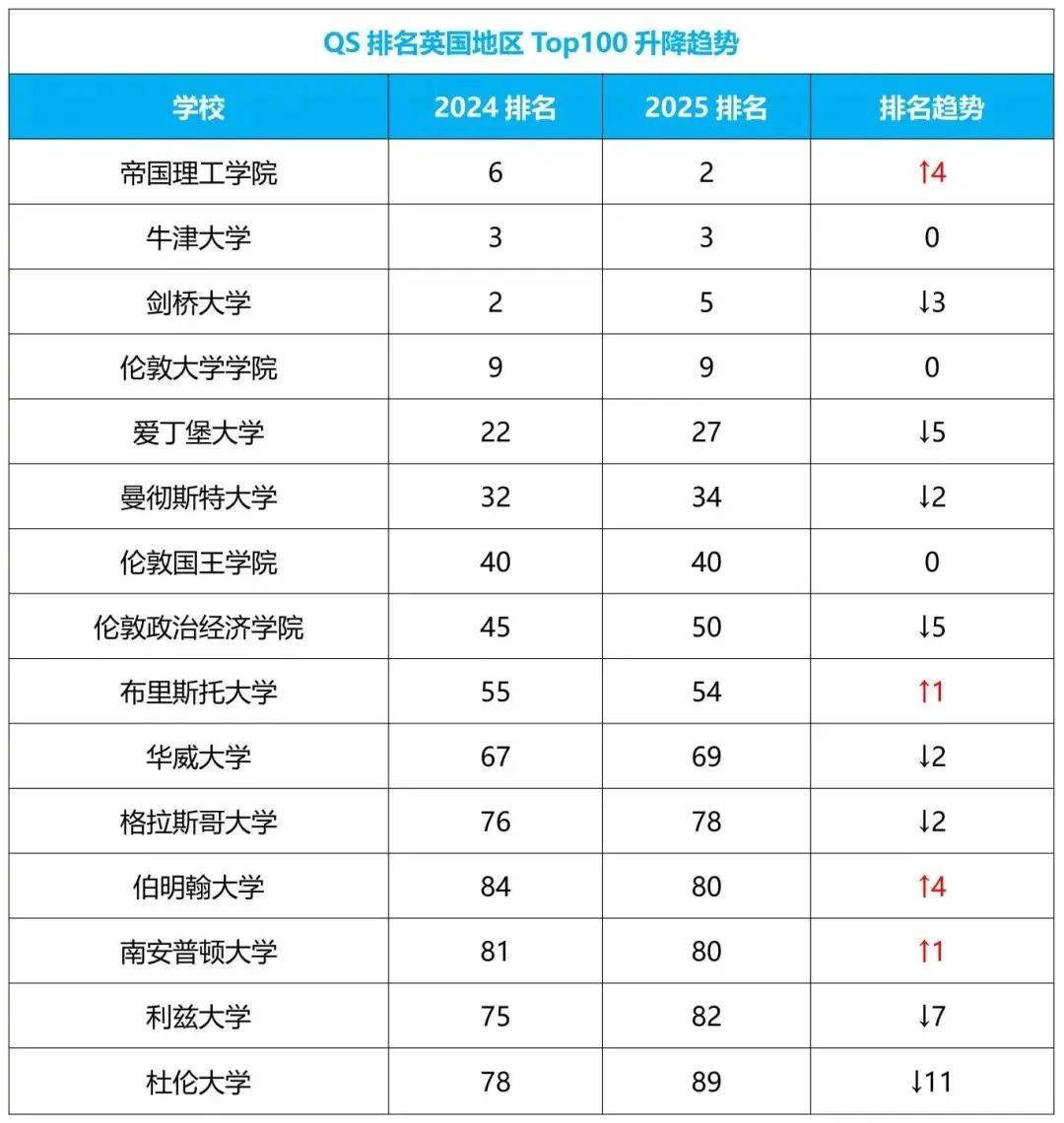 QS 排名英国地区 Top100 升降趋势

| 学校 | 2024 排名 | 2025 排名 | 排名趋势 |
|---|---|---|---|
| 帝国理工学院 | 6 | 2 | ↑4 |
| 牛津大学 | 3 | 3 | 0 |
| 剑桥大学 | 2 | 5 | ↓3 |
| 伦敦大学学院 | 9 | 9 | 0 |
| 爱丁堡大学 | 22 | 27 | ↓5 |
| 曼彻斯特大学 | 32 | 34 | ↓2 |
| 伦敦国王学院 | 40 | 40 | 0 |
| 伦敦政治经济学院 | 45 | 50 | ↓5 |
| 布里斯托大学 | 55 | 54 | ↑1 |
| 华威大学 | 67 | 69 | ↓2 |
| 格拉斯哥大学 | 76 | 78 | ↓2 |
| 伯明翰大学 | 84 | 80 | ↑4 |
| 南安普顿大学 | 81 | 80 | ↑1 |
| 利兹大学 | 75 | 82 | ↓7 |
| 杜伦大学 | 78 | 89 | ↓11 |